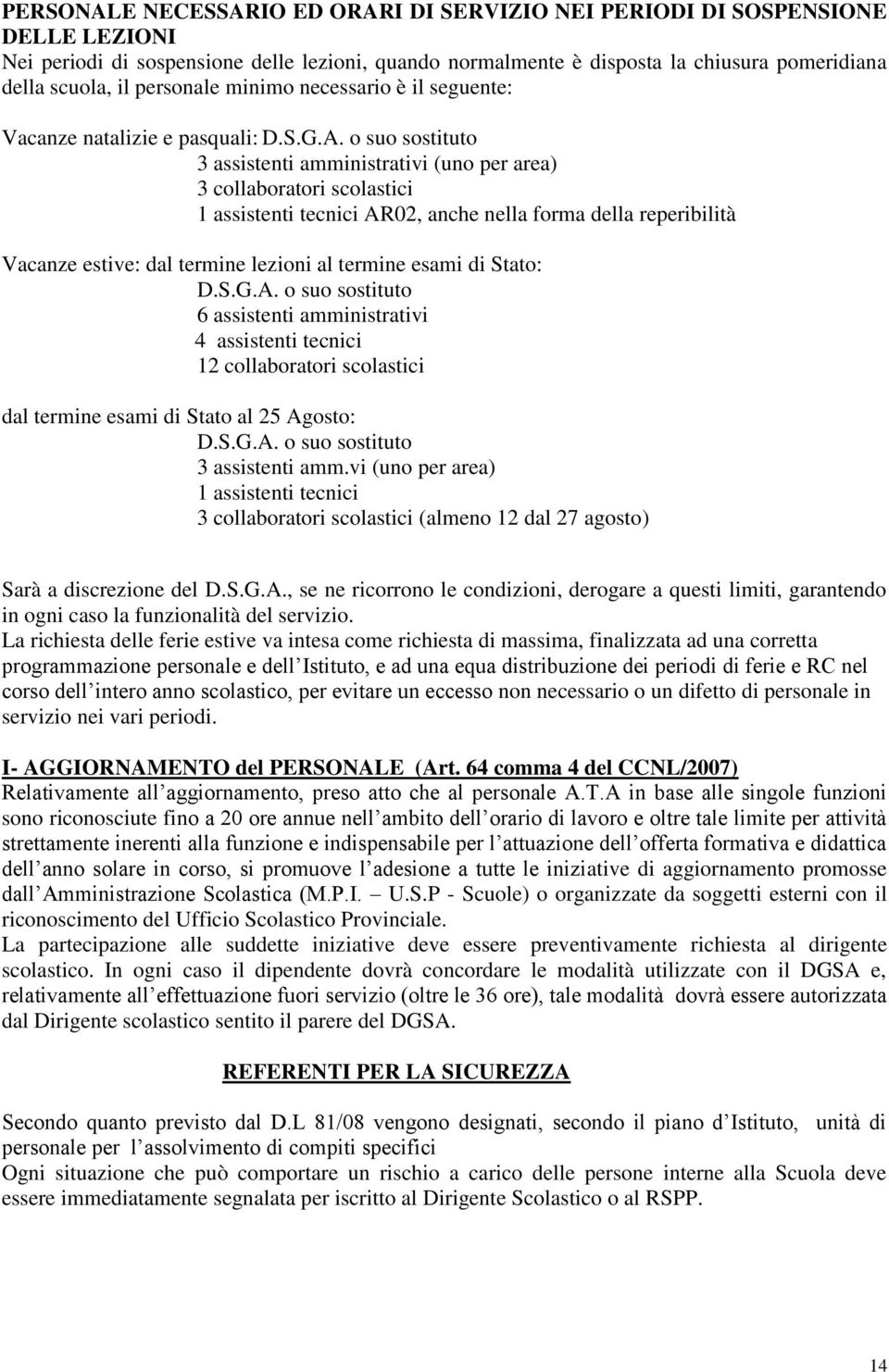 PERSONALE NECESSARIO ED ORARI DI SERVIZIO NEI PERIODI DI SOSPENSIONE DELLE LEZIONI
Nei periodi di sospensione delle lezioni, quando normalmente è disposta la chiusura pomeridiana della scuola, il personale minimo necessario è il seguente:

Vacanze natalizie e pasquali: D.S.G.A. o suo sostituto
3 assistenti amministrativi (uno per area)
3 collaboratori scolastici
1 assistenti tecnici AR02, anche nella forma della reperibilità

Vacanze estive: dal termine lezioni al termine esami di Stato:
D.S.G.A. o suo sostituto
6 assistenti amministrativi
4 assistenti tecnici
12 collaboratori scolastici

dal termine esami di Stato al 25 Agosto:
D.S.G.A. o suo sostituto
3 assistenti amm.vi (uno per area)
1 assistenti tecnici
3 collaboratori scolastici (almeno 12 dal 27 agosto)

Sarà a discrezione del D.S.G.A., se ne ricorrono le condizioni, derogare a questi limiti, garantendo in ogni caso la funzionalità del servizio.
La richiesta delle ferie estive va intesa come richiesta di massima, finalizzata ad una corretta programmazione personale e dell Istituto, e ad una equa distribuzione dei periodi di ferie e RC nel corso dell intero anno scolastico, per evitare un eccesso non necessario o un difetto di personale in servizio nei vari periodi.

I- AGGIORNAMENTO del PERSONALE (Art. 64 comma 4 del CCNL/2007)
Relativamente all aggiornamento, preso atto che al personale A.T.A in base alle singole funzioni sono riconosciute fino a 20 ore annue nell ambito dell orario di lavoro e oltre tale limite per attività strettamente inerenti alla funzione e indispensabile per l attuazione dell offerta formativa e didattica dell anno solare in corso, si promuove l adesione a tutte le iniziative di aggiornamento promosse dall Amministrazione Scolastica (M.P.I. – U.S.P - Scuole) o organizzate da soggetti esterni con il riconoscimento del Ufficio Scolastico Provinciale.
La partecipazione alle suddette iniziative deve essere preventivamente richiesta al dirigente scolastico. In ogni caso il dipendente dovrà concordare le modalità utilizzate con il DGSA e, relativamente all effettuazione fuori servizio (oltre le 36 ore), tale modalità dovrà essere autorizzata dal Dirigente scolastico sentito il parere del DGSA.

REFERENTI PER LA SICUREZZA

Secondo quanto previsto dal D.L 81/08 vengono designati, secondo il piano d Istituto, unità di personale per l assolvimento di compiti specifici
Ogni situazione che può comportare un rischio a carico delle persone interne alla Scuola deve essere immediatamente segnalata per iscritto al Dirigente Scolastico o al RSPP.

14